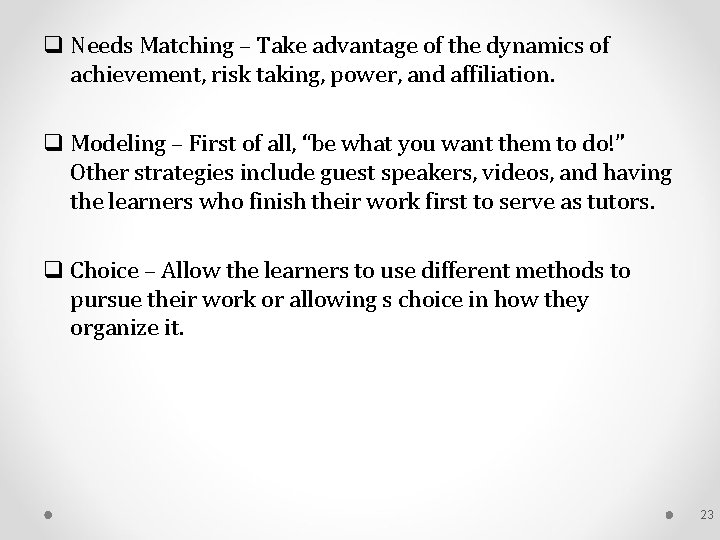 ❑ Needs Matching – Take advantage of the dynamics of achievement, risk taking, power, and affiliation.

❑ Modeling – First of all, “be what you want them to do!” Other strategies include guest speakers, videos, and having the learners who finish their work first to serve as tutors.

❑ Choice – Allow the learners to use different methods to pursue their work or allowing s choice in how they organize it.

23